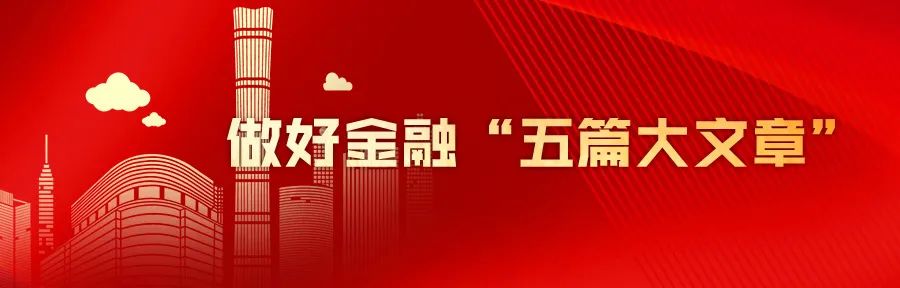 做好金融“五篇大文章”